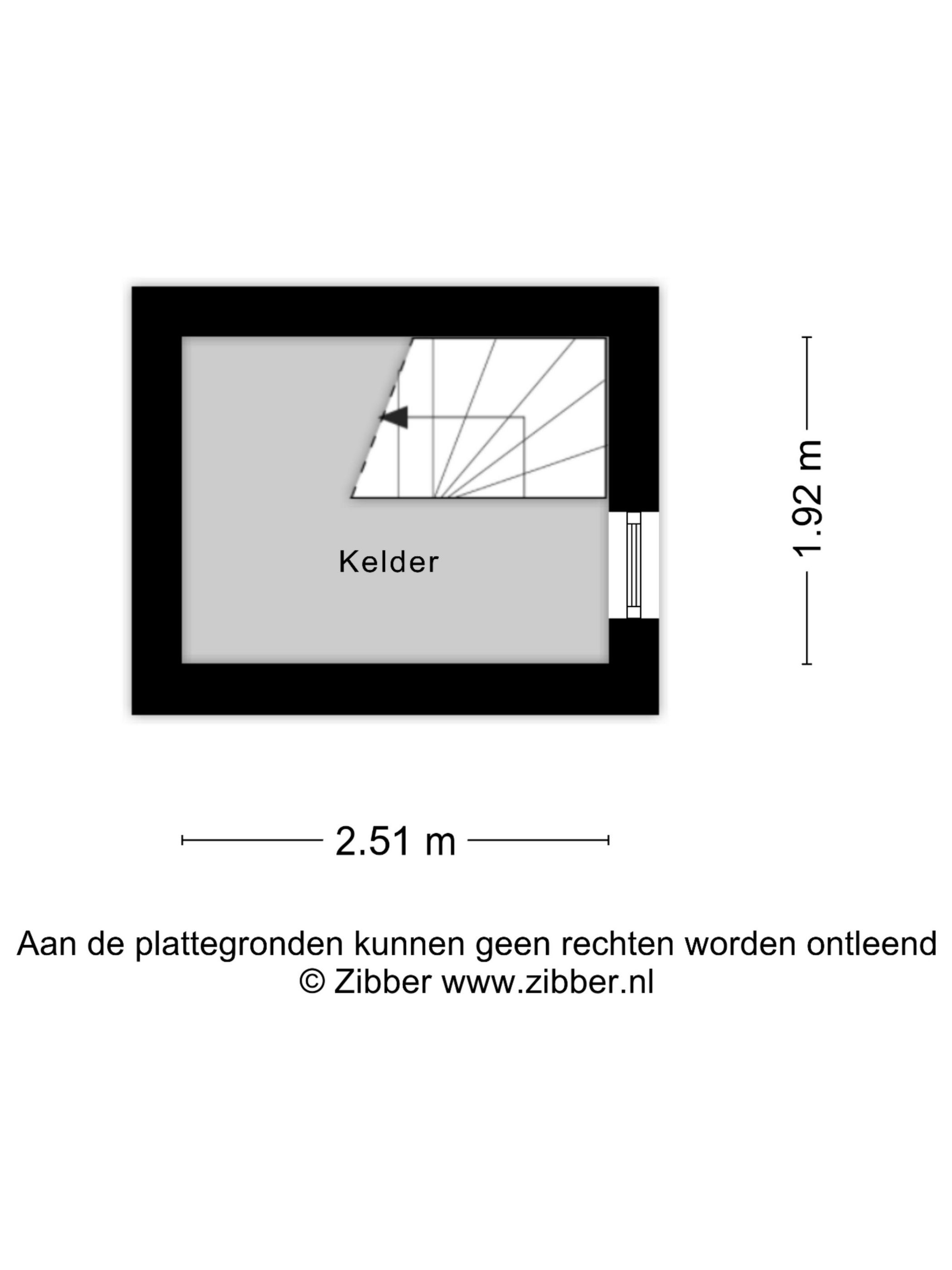 Kelder

1.92 m

2.51 m

Aan de plattegronden kunnen geen rechten worden ontleend
© Zibber www.zibber.nl